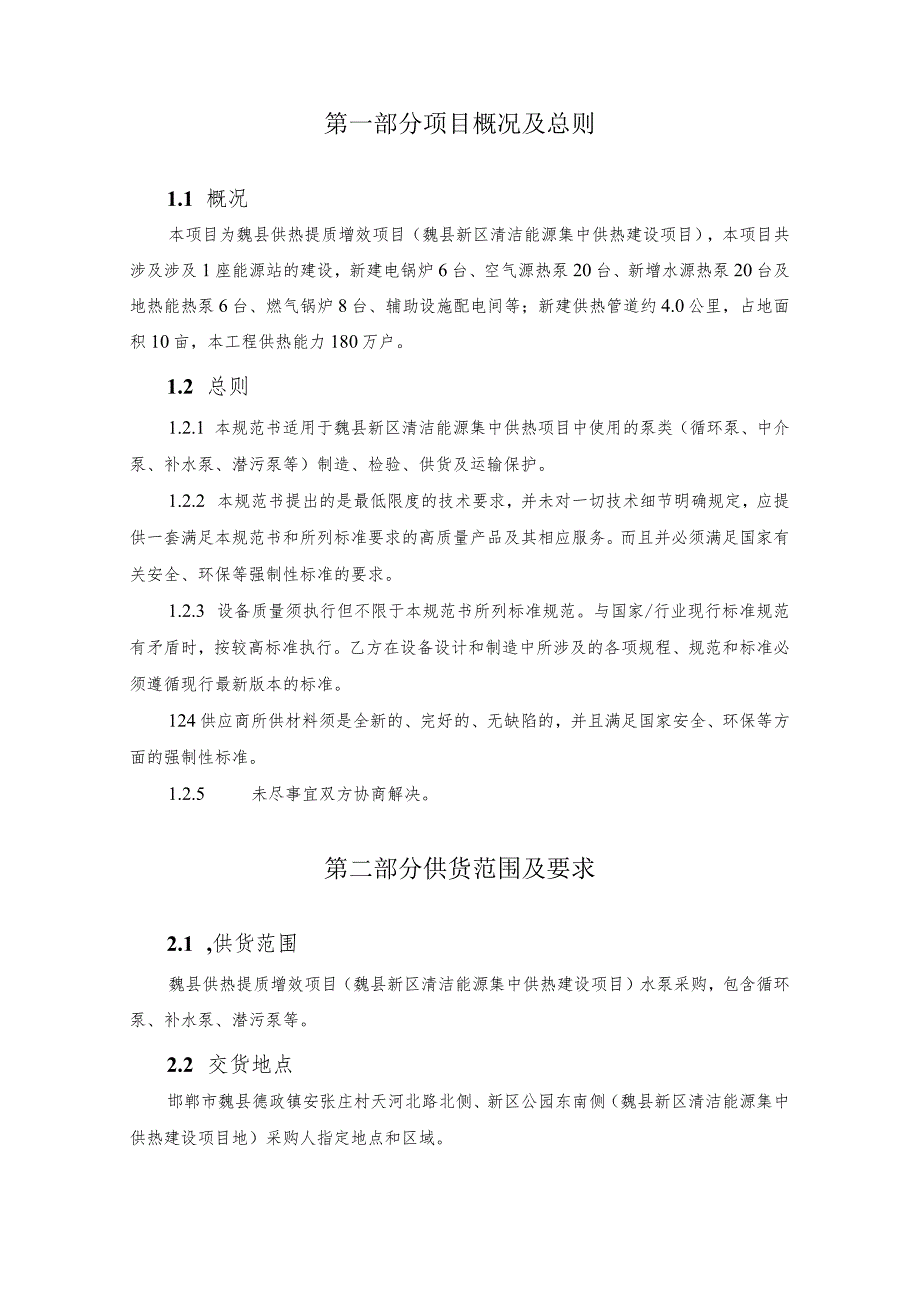 第一部分项目概况及总则

1.1 概况

本项目为魏县供热提质增效项目（魏县新区清洁能源集中供热建设项目），本项目共涉及涉及1座能源站的建设，新建电锅炉6台、空气源热泵20台、新增水源热泵20台及地热能热泵6台、燃气锅炉8台、辅助设施配电间等；新建供热管道约4.0公里，占地面积10亩，本工程供热能力180万户。

1.2 总则

1.2.1 本规范书适用于魏县新区清洁能源集中供热项目中使用的泵类（循环泵、中介泵、补水泵、潜污泵等）制造、检验、供货及运输保护。

1.2.2 本规范书提出的是最低限度的技术要求，并未对一切技术细节明确规定，应提供一套满足本规范书和所列标准要求的高质量产品及其相应服务。而且并必须满足国家有关安全、环保等强制性标准的要求。

1.2.3 设备质量须执行但不限于本规范书所列标准规范。与国家/行业现行标准规范有矛盾时，按较高标准执行。乙方在设备设计和制造中所涉及的各项规程、规范和标准必须遵循现行最新版本的标准。

124供应商所供材料须是全新的、完好的、无缺陷的，并且满足国家安全、环保等方面的强制性标准。

1.2.5 未尽事宜双方协商解决。

第二部分供货范围及要求

2.1 ,供货范围

魏县供热提质增效项目（魏县新区清洁能源集中供热建设项目）水泵采购，包含循环泵、补水泵、潜污泵等。

2.2 交货地点

邯郸市魏县德政镇安张庄村天河北路北侧、新区公园东南侧（魏县新区清洁能源集中供热建设项目地）采购人指定地点和区域。